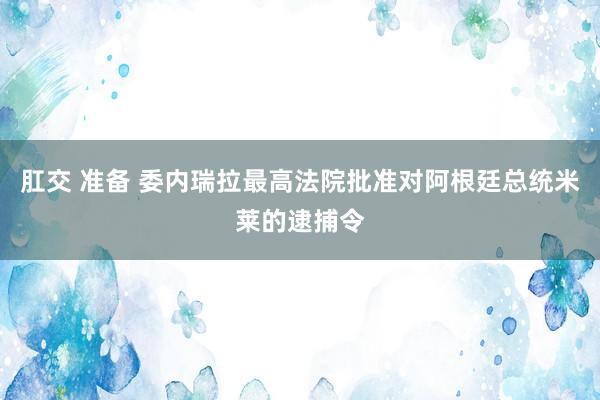 肛交 准备 委内瑞拉最高法院批准对阿根廷总统米莱的逮捕令